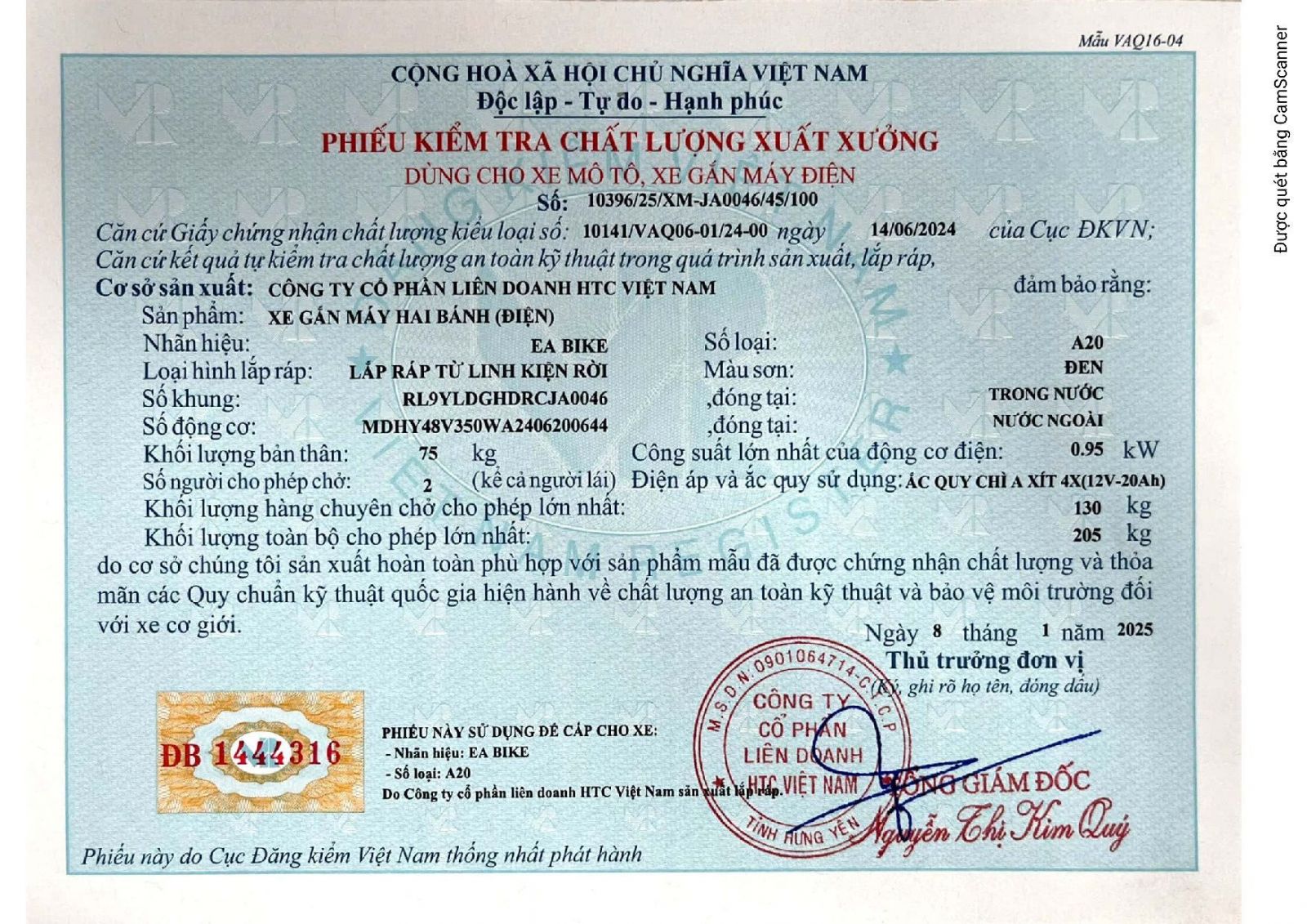 Mẫu VAQ16-04

CỘNG HOÀ XÃ HỘI CHỦ NGHĨA VIỆT NAM
Độc lập - Tự do - Hạnh phúc

PHIẾU KIỂM TRA CHẤT LƯỢNG XUẤT XƯỞNG
DÙNG CHO XE MÔ TÔ, XE GẮN MÁY ĐIỆN
Số: 10396/25/XM-JA0046/45/100

Căn cứ Giấy chứng nhận chất lượng kiểu loại số: 10141/VAQ06-01/24-00 ngày 14/06/2024 của Cục ĐKVN;
Căn cứ kết quả tự kiểm tra chất lượng an toàn kỹ thuật trong quá trình sản xuất, lắp ráp,
Cơ sở sản xuất: CÔNG TY CỔ PHẦN LIÊN DOANH HTC VIỆT NAM đảm bảo rằng:
Sản phẩm: XE GẮN MÁY HAI BÁNH (ĐIỆN)
Nhãn hiệu: EA BIKE Số loại: A20
Loại hình lắp ráp: LẮP RÁP TỪ LINH KIỆN RỜI Màu sơn: ĐEN
Số khung: RL9YLDGHDRCJA0046 ,đóng tại: TRONG NƯỚC
Số động cơ: MDHY48V350WA2406200644 ,đóng tại: NƯỚC NGOÀI
Khối lượng bản thân: 75 kg Công suất lớn nhất của động cơ điện: 0.95 kW
Số người cho phép chở: 2 (kể cả người lái) Điện áp và ắc quy sử dụng: ẮC QUY CHÌ A XÍT 4X(12V-20Ah)
Khối lượng hàng chuyên chở cho phép lớn nhất: 130 kg
Khối lượng toàn bộ cho phép lớn nhất: 205 kg
do cơ sở chúng tôi sản xuất hoàn toàn phù hợp với sản phẩm mẫu đã được chứng nhận chất lượng và thỏa mãn các Quy chuẩn kỹ thuật quốc gia hiện hành về chất lượng an toàn kỹ thuật và bảo vệ môi trường đối với xe cơ giới.

Ngày 8 tháng 1 năm 2025
Thủ trưởng đơn vị
(Ký, ghi rõ họ tên, đóng dấu)

ĐB 1444316

PHIẾU NÀY SỬ DỤNG ĐỂ CẤP CHO XE:
- Nhãn hiệu: EA BIKE
- Số loại: A20
Do Công ty cổ phần liên doanh HTC Việt Nam sản xuất lắp ráp.

M.S.D.N: 0901064714-C.T.C.P
CÔNG TY CỔ PHẦN LIÊN DOANH HTC VIỆT NAM
TỈNH HƯNG YÊN
TỔNG GIÁM ĐỐC
Nguyễn Thị Kim Quý

Phiếu này do Cục Đăng kiểm Việt Nam thống nhất phát hành

Được quét bằng CamScanner